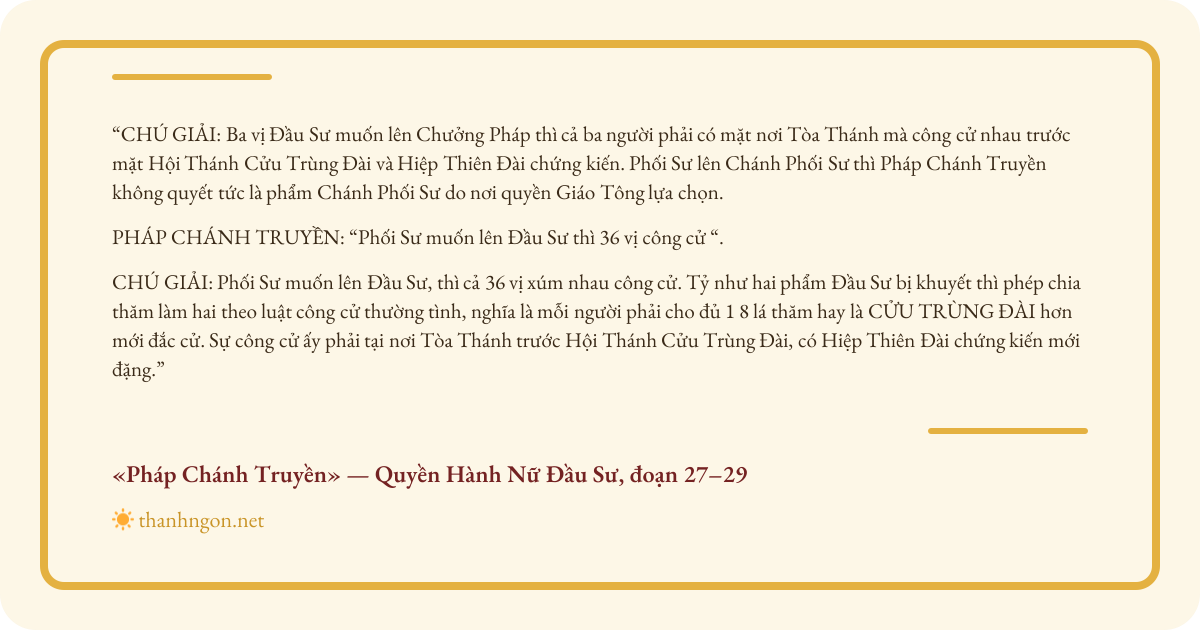 "CHÚ GIẢI: Ba vị Đầu Sư muốn lên Chưởng Pháp thì cả ba người phải có mặt nơi Tòa Thánh mà công cử nhau trước mặt Hội Thánh Cửu Trùng Đài và Hiệp Thiên Đài chứng kiến. Phối Sư lên Chánh Phối Sư thì Pháp Chánh Truyền không quyết tức là phẩm Chánh Phối Sư do nơi quyền Giáo Tông lựa chọn.

PHÁP CHÁNH TRUYỀN: "Phối Sư muốn lên Đầu Sư thì 36 vị công cử ".

CHÚ GIẢI: Phối Sư muốn lên Đầu Sư, thì cả 36 vị xúm nhau công cử. Tỷ như hai phẩm Đầu Sư bị khuyết thì phép chia thăm làm hai theo luật công cử thường tình, nghĩa là mỗi người phải cho đủ 1 8 lá thăm hay là CỬU TRÙNG ĐÀI hơn mới đắc cử. Sự công cử ấy phải tại nơi Tòa Thánh trước Hội Thánh Cửu Trùng Đài, có Hiệp Thiên Đài chứng kiến mới đặng."

«Pháp Chánh Truyền» — Quyền Hành Nữ Đầu Sư, đoạn 27–29

thanhngon.net